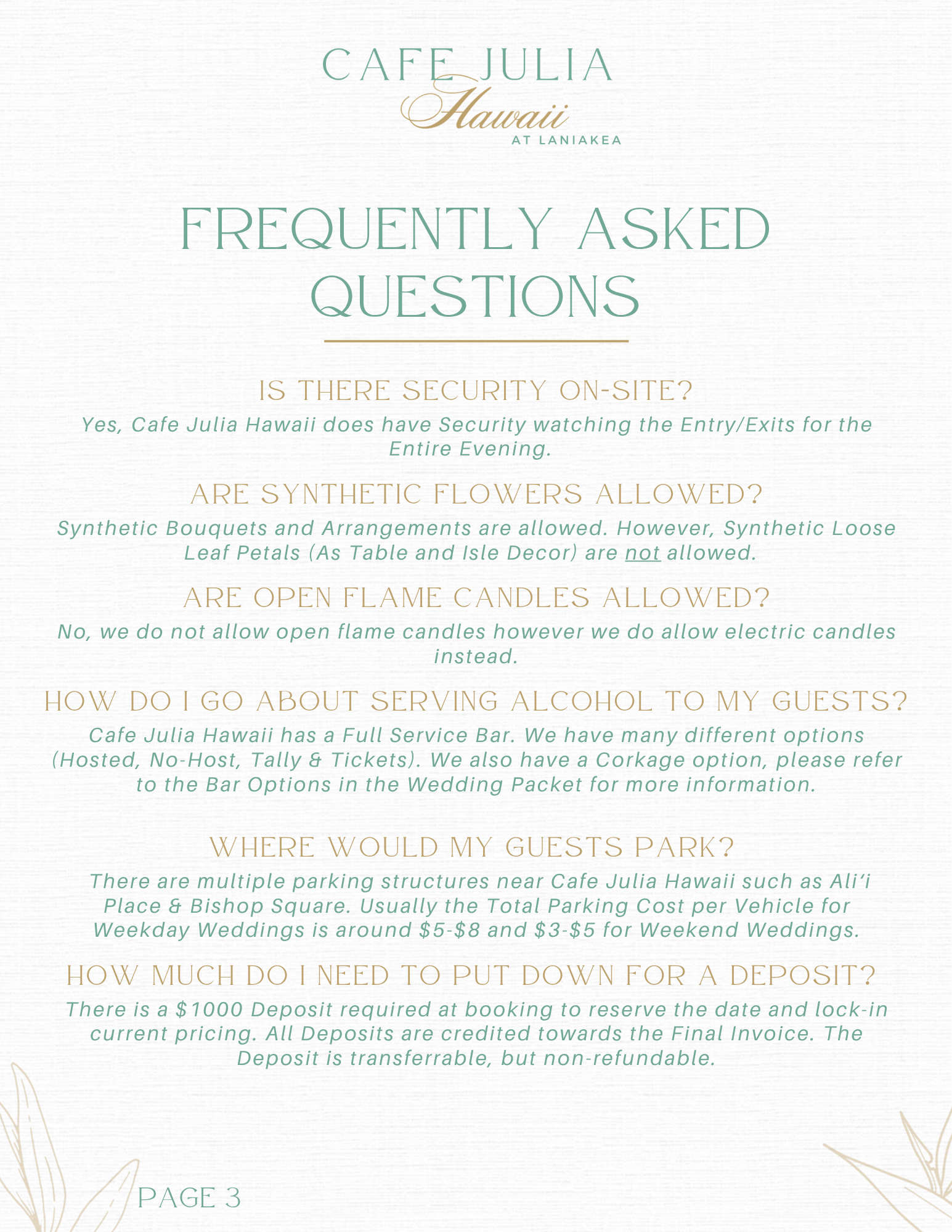 CAFE JULIA
Hawaii
AT LANIAKEA

FREQUENTLY ASKED QUESTIONS

IS THERE SECURITY ON-SITE?

Yes, Cafe Julia Hawaii does have Security watching the Entry/Exits for the Entire Evening.

ARE SYNTHETIC FLOWERS ALLOWED?

Synthetic Bouquets and Arrangements are allowed. However, Synthetic Loose Leaf Petals (As Table and Isle Decor) are not allowed.

ARE OPEN FLAME CANDLES ALLOWED?

No, we do not allow open flame candles however we do allow electric candles instead.

HOW DO I GO ABOUT SERVING ALCOHOL TO MY GUESTS?

Cafe Julia Hawaii has a Full Service Bar. We have many different options (Hosted, No-Host, Tally & Tickets). We also have a Corkage option, please refer to the Bar Options in the Wedding Packet for more information.

WHERE WOULD MY GUESTS PARK?

There are multiple parking structures near Cafe Julia Hawaii such as Ali'i Place & Bishop Square. Usually the Total Parking Cost per Vehicle for Weekday Weddings is around \$5-\$8 and \$3-\$5 for Weekend Weddings.

HOW MUCH DO I NEED TO PUT DOWN FOR A DEPOSIT?

There is a \$1000 Deposit required at booking to reserve the date and lock-in current pricing. All Deposits are credited towards the Final Invoice. The Deposit is transferrable, but non-refundable.

PAGE 3